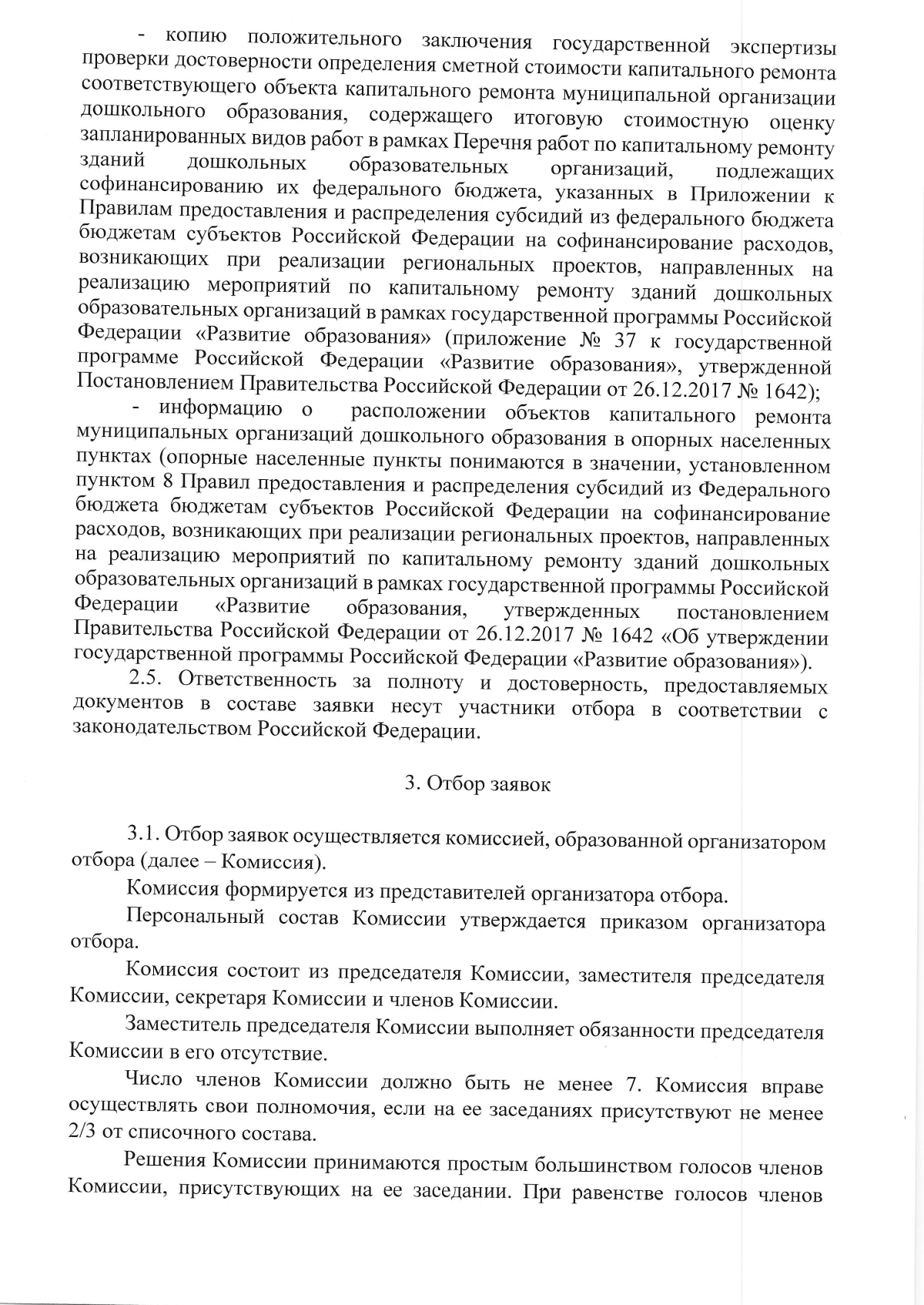 - копию положительного заключения государственной экспертизы проверки достоверности определения сметной стоимости капитального ремонта соответствующего объекта капитального ремонта муниципальной организации дошкольного образования, содержащего итоговую стоимостную оценку запланированных видов работ в рамках Перечня работ по капитальному ремонту зданий дошкольных образовательных организаций, подлежащих софинансированию их федерального бюджета, указанных в Приложении к Правилам предоставления и распределения субсидий из федерального бюджета бюджетам субъектов Российской Федерации на софинансирование расходов, возникающих при реализации региональных проектов, направленных на реализацию мероприятий по капитальному ремонту зданий дошкольных образовательных организаций в рамках государственной программы Российской Федерации «Развитие образования» (приложение № 37 к государственной программе Российской Федерации «Развитие образования», утвержденной Постановлением Правительства Российской Федерации от 26.12.2017 № 1642);

- информацию о расположении объектов капитального ремонта муниципальных организаций дошкольного образования в опорных населенных пунктах (опорные населенные пункты понимаются в значении, установленном пунктом 8 Правил предоставления и распределения субсидий из Федерального бюджета бюджетам субъектов Российской Федерации на софинансирование расходов, возникающих при реализации региональных проектов, направленных на реализацию мероприятий по капитальному ремонту зданий дошкольных образовательных организаций в рамках государственной программы Российской Федерации «Развитие образования, утвержденных постановлением Правительства Российской Федерации от 26.12.2017 № 1642 «Об утверждении государственной программы Российской Федерации «Развитие образования»).

2.5. Ответственность за полноту и достоверность, предоставляемых документов в составе заявки несут участники отбора в соответствии с законодательством Российской Федерации.

3. Отбор заявок

3.1. Отбор заявок осуществляется комиссией, образованной организатором отбора (далее – Комиссия).

Комиссия формируется из представителей организатора отбора.

Персональный состав Комиссии утверждается приказом организатора отбора.

Комиссия состоит из председателя Комиссии, заместителя председателя Комиссии, секретаря Комиссии и членов Комиссии.

Заместитель председателя Комиссии выполняет обязанности председателя Комиссии в его отсутствие.

Число членов Комиссии должно быть не менее 7. Комиссия вправе осуществлять свои полномочия, если на ее заседаниях присутствуют не менее 2/3 от списочного состава.

Решения Комиссии принимаются простым большинством голосов членов Комиссии, присутствующих на ее заседании. При равенстве голосов членов